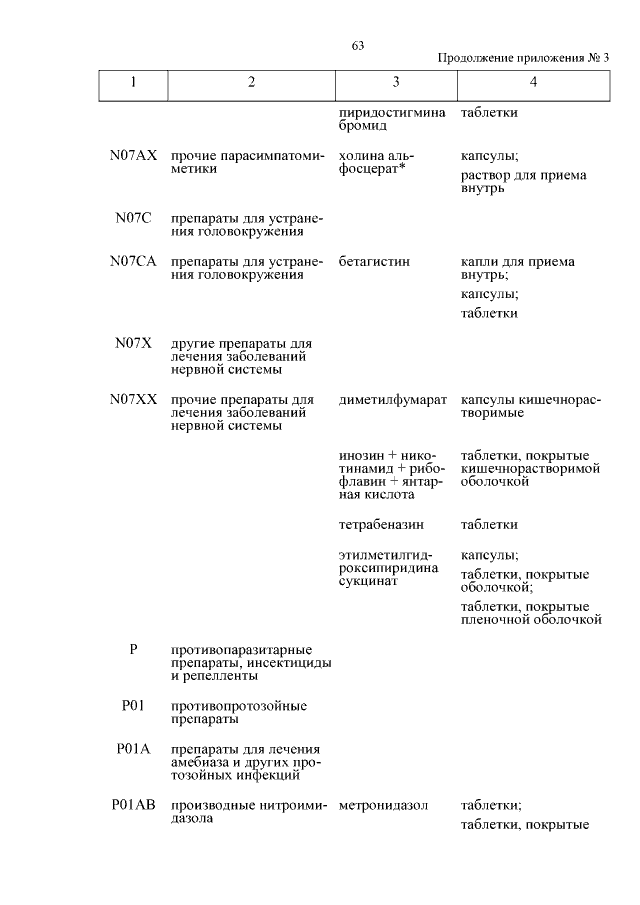 63

Продолжение приложения № 3

| 1 | 2 | 3 | 4 |
|---|---|---|---|
| | | пиридостигмина бромид | таблетки |
| N07AX | прочие парасимпатомиметики | холина альфосцерат* | капсулы; раствор для приема внутрь |
| N07C | препараты для устранения головокружения | | |
| N07CA | препараты для устранения головокружения | бетагистин | капли для приема внутрь; капсулы; таблетки |
| N07X | другие препараты для лечения заболеваний нервной системы | | |
| N07XX | прочие препараты для лечения заболеваний нервной системы | диметилфумарат | капсулы кишечнорастворимые |
| | | инозин + никотинамид + рибофлавин + янтарная кислота | таблетки, покрытые кишечнорастворимой оболочкой |
| | | тетрабеназин | таблетки |
| | | этилметилгидроксипиридина сукцинат | капсулы; таблетки, покрытые оболочкой; таблетки, покрытые пленочной оболочкой |
| P | противопаразитарные препараты, инсектициды и репелленты | | |
| P01 | противопротозойные препараты | | |
| P01A | препараты для лечения амебиаза и других протозойных инфекций | | |
| P01AB | производные нитроимидазола | метронидазол | таблетки; таблетки, покрытые |